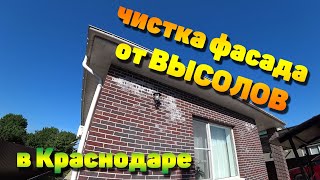 чистка фасада
от ВЫСОЛОВ

в Краснодаре